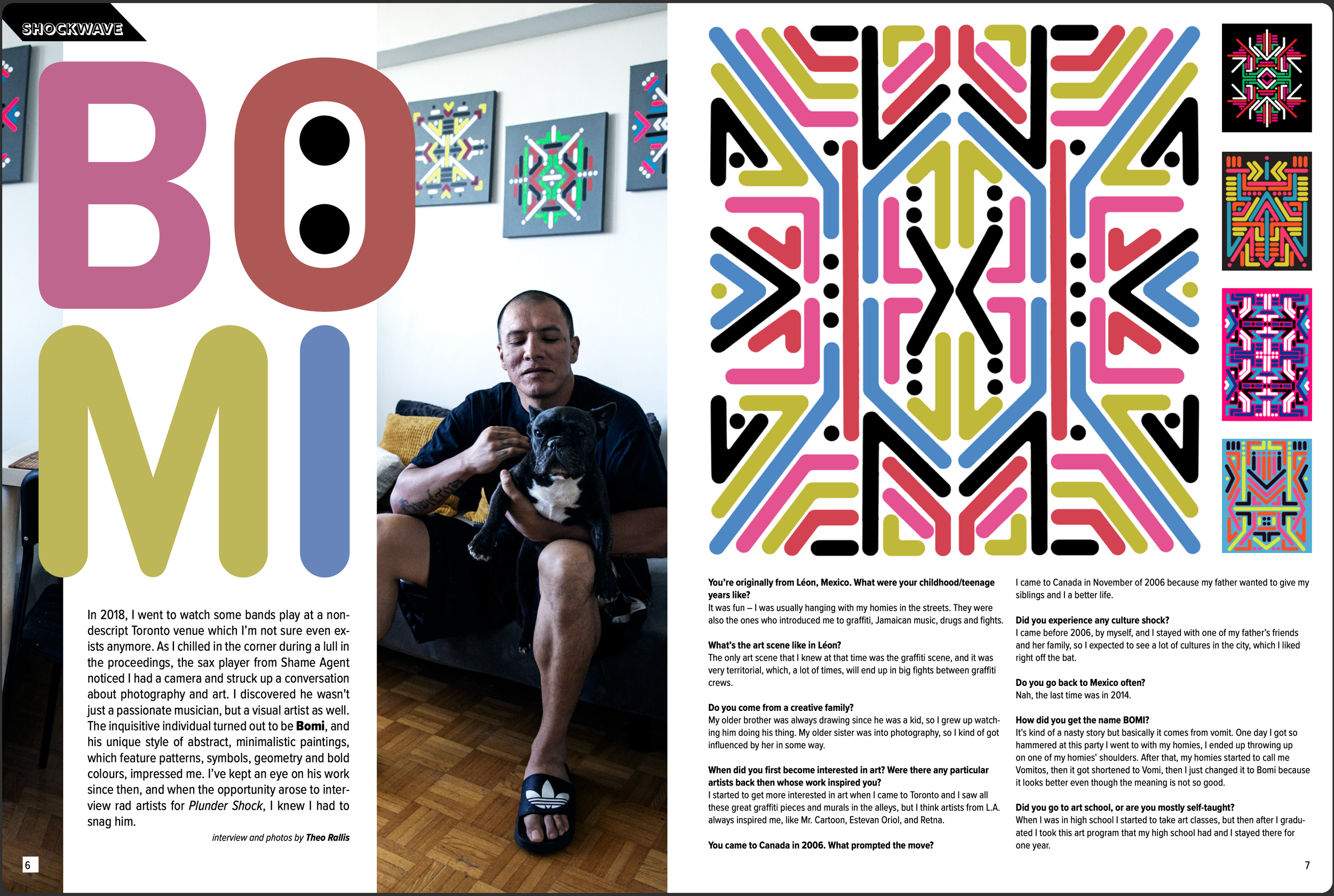 SHOCKWAVE

BOMI

In 2018, I went to watch some bands play at a nondescript Toronto venue which I'm not sure even exists anymore. As I chilled in the corner during a lull in the proceedings, the sax player from Shame Agent noticed I had a camera and struck up a conversation about photography and art. I discovered he wasn't just a passionate musician, but a visual artist as well. The inquisitive individual turned out to be Bomi, and his unique style of abstract, minimalistic paintings, which feature patterns, symbols, geometry and bold colours, impressed me. I've kept an eye on his work since then, and when the opportunity arose to interview rad artists for Plunder Shock, I knew I had to snag him.

interview and photos by Theo Rallis

6

You're originally from Léon, Mexico. What were your childhood/teenage years like?
It was fun – I was usually hanging with my homies in the streets. They were also the ones who introduced me to graffiti, Jamaican music, drugs and fights.

What's the art scene like in Léon?
The only art scene that I knew at that time was the graffiti scene, and it was very territorial, which, a lot of times, will end up in big fights between graffiti crews.

Do you come from a creative family?
My older brother was always drawing since he was a kid, so I grew up watching him doing his thing. My older sister was into photography, so I kind of got influenced by her in some way.

When did you first become interested in art? Were there any particular artists back then whose work inspired you?
I started to get more interested in art when I came to Toronto and I saw all these great graffiti pieces and murals in the alleys, but I think artists from L.A. always inspired me, like Mr. Cartoon, Estevan Oriol, and Retna.

You came to Canada in 2006. What prompted the move?

I came to Canada in November of 2006 because my father wanted to give my siblings and I a better life.

Did you experience any culture shock?
I came before 2006, by myself, and I stayed with one of my father's friends and her family, so I expected to see a lot of cultures in the city, which I liked right off the bat.

Do you go back to Mexico often?
Nah, the last time was in 2014.

How did you get the name BOMI?
It's kind of a nasty story but basically it comes from vomit. One day I got so hammered at this party I went to with my homies, I ended up throwing up on one of my homies' shoulders. After that, my homies started to call me Vomitos, then it got shortened to Vomi, then I just changed it to Bomi because it looks better even though the meaning is not so good.

Did you go to art school, or are you mostly self-taught?
When I was in high school I started to take art classes, but then after I graduated I took this art program that my high school had and I stayed there for one year.

7